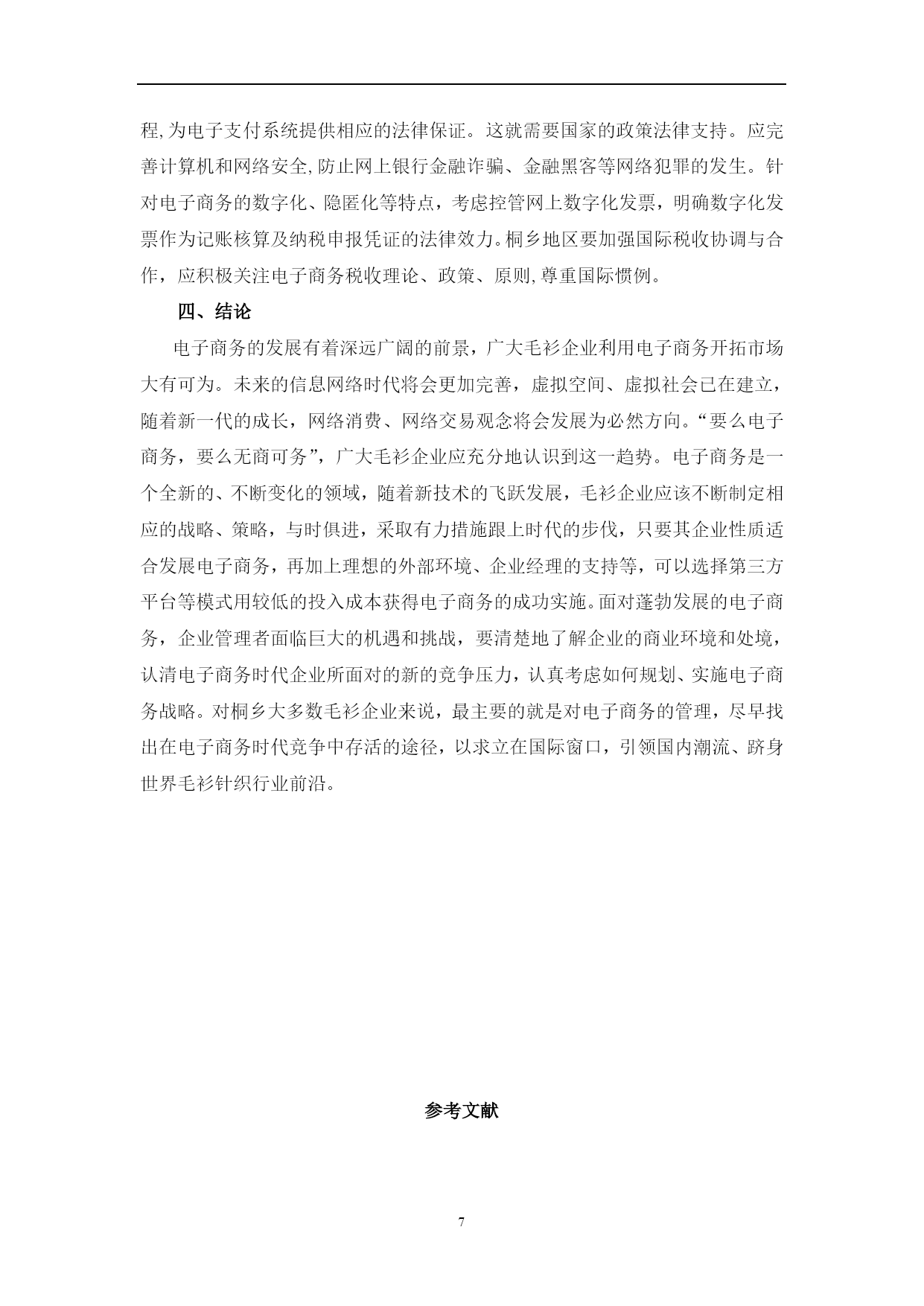 程,为电子支付系统提供相应的法律保证。这就需要国家的政策法律支持。应完善计算机和网络安全,防止网上银行金融诈骗、金融黑客等网络犯罪的发生。针对电子商务的数字化、隐匿化等特点，考虑控管网上数字化发票，明确数字化发票作为记账核算及纳税申报凭证的法律效力。桐乡地区要加强国际税收协调与合作，应积极关注电子商务税收理论、政策、原则,尊重国际惯例。

四、结论

电子商务的发展有着深远广阔的前景，广大毛衫企业利用电子商务开拓市场大有可为。未来的信息网络时代将会更加完善，虚拟空间、虚拟社会已在建立，随着新一代的成长，网络消费、网络交易观念将会发展为必然方向。“要么电子商务，要么无商可务”，广大毛衫企业应充分地认识到这一趋势。电子商务是一个全新的、不断变化的领域，随着新技术的飞跃发展，毛衫企业应该不断制定相应的战略、策略，与时俱进，采取有力措施跟上时代的步伐，只要其企业性质适合发展电子商务，再加上理想的外部环境、企业经理的支持等，可以选择第三方平台等模式用较低的投入成本获得电子商务的成功实施。面对蓬勃发展的电子商务，企业管理者面临巨大的机遇和挑战，要清楚地了解企业的商业环境和处境，认清电子商务时代企业所面对的新的竞争压力，认真考虑如何规划、实施电子商务战略。对桐乡大多数毛衫企业来说，最主要的就是对电子商务的管理，尽早找出在电子商务时代竞争中存活的途径，以求立在国际窗口，引领国内潮流、跻身世界毛衫针织行业前沿。

参考文献

7